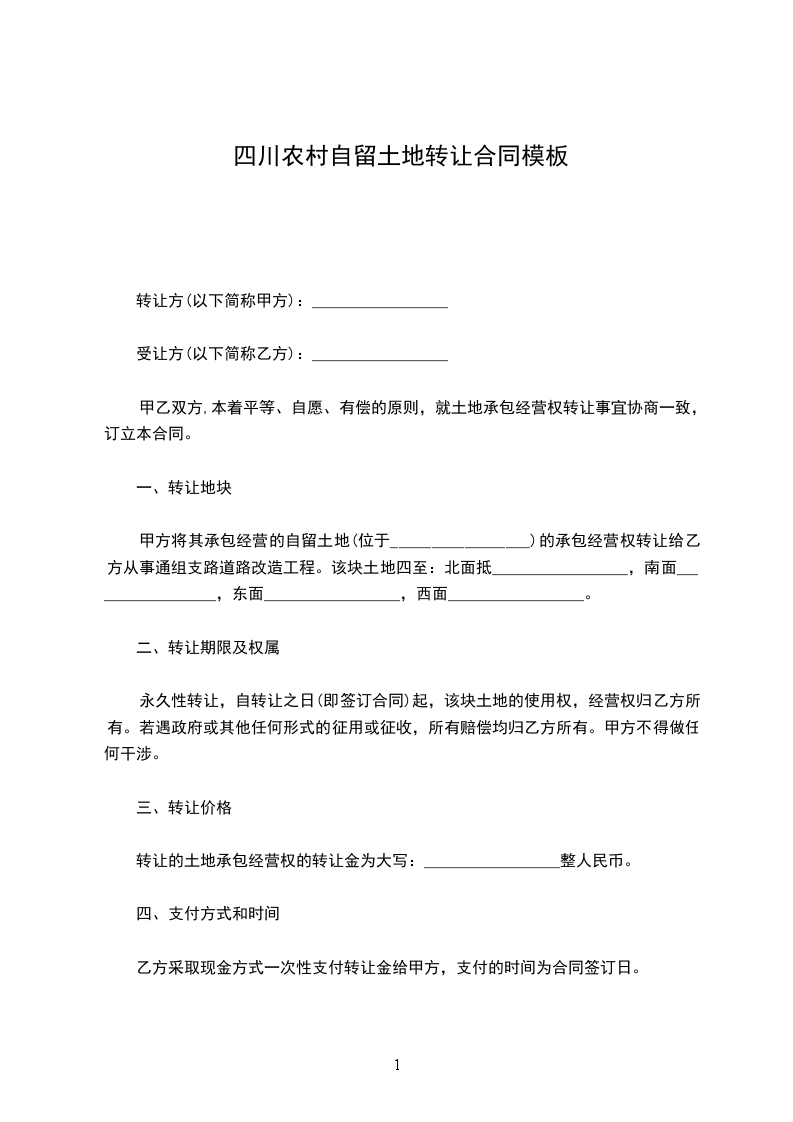 四川农村自留土地转让合同模板

转让方(以下简称甲方)：_________________

受让方(以下简称乙方)：_________________

甲乙双方,本着平等、自愿、有偿的原则，就土地承包经营权转让事宜协商一致，订立本合同。

一、转让地块

甲方将其承包经营的自留土地(位于_________________)的承包经营权转让给乙方从事通组支路道路改造工程。该块土地四至：北面抵_________________，南面_________________，东面_________________，西面_________________。

二、转让期限及权属

永久性转让，自转让之日(即签订合同)起，该块土地的使用权，经营权归乙方所有。若遇政府或其他任何形式的征用或征收，所有赔偿均归乙方所有。甲方不得做任何干涉。

三、转让价格

转让的土地承包经营权的转让金为大写：_________________整人民币。

四、支付方式和时间

乙方采取现金方式一次性支付转让金给甲方，支付的时间为合同签订日。

1